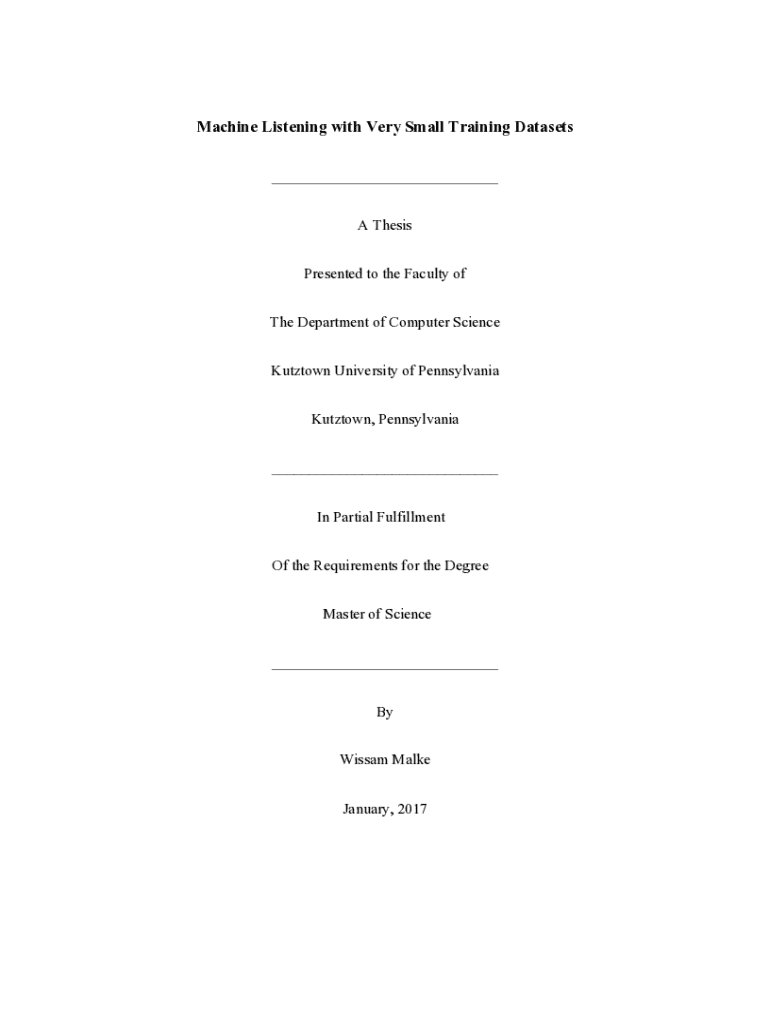 Machine Listening with Very Small Training Datasets

A Thesis

Presented to the Faculty of

The Department of Computer Science

Kutztown University of Pennsylvania

Kutztown, Pennsylvania

In Partial Fulfillment

Of the Requirements for the Degree

Master of Science

By

Wissam Malke

January, 2017